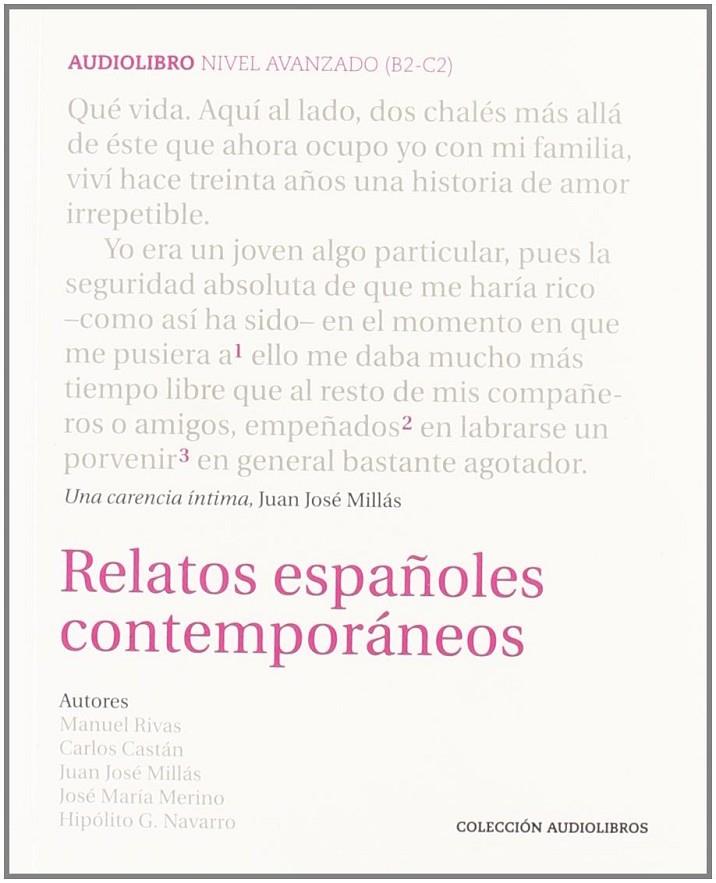 AUDIOLIBRO NIVEL AVANZADO (B2-C2)

Qué vida. Aquí al lado, dos chalés más allá de éste que ahora ocupo yo con mi familia, viví hace treinta años una historia de amor irrepetible.

Yo era un joven algo particular, pues la seguridad absoluta de que me haría rico –como así ha sido– en el momento en que me pusiera a$^1$ ello me daba mucho más tiempo libre que al resto de mis compañeros o amigos, empeñados$^2$ en labrarse un porvenir$^3$ en general bastante agotador.

Una carencia íntima, Juan José Millás

Relatos españoles contemporáneos

Autores
Manuel Rivas
Carlos Castán
Juan José Millás
José María Merino
Hipólito G. Navarro

COLECCIÓN AUDIOLIBROS